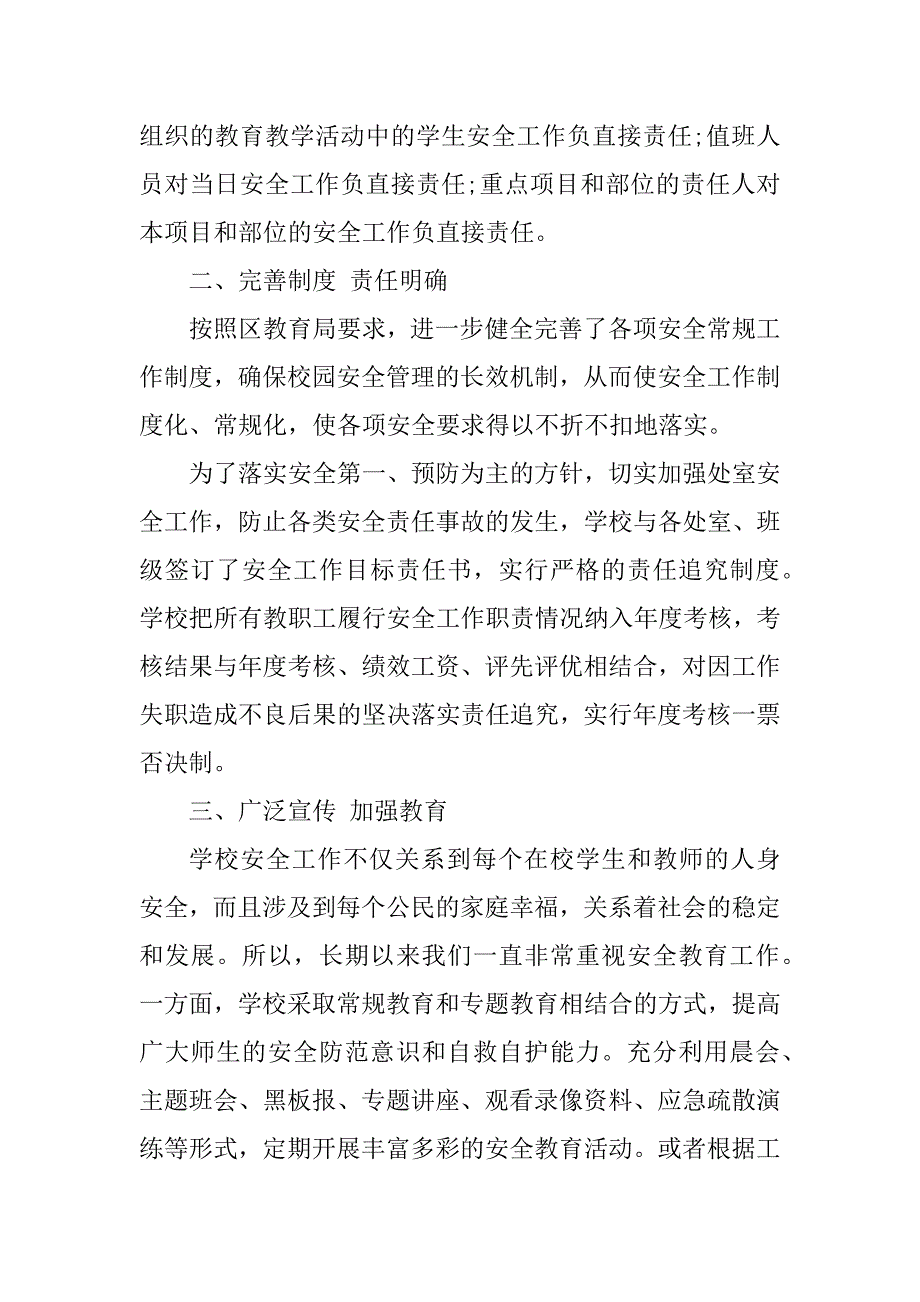 组织的教育教学活动中的学生安全工作负直接责任;值班人员对当日安全工作负直接责任;重点项目和部位的责任人对本项目和部位的安全工作负直接责任。

二、完善制度 责任明确

按照区教育局要求，进一步健全完善了各项安全常规工作制度，确保校园安全管理的长效机制，从而使安全工作制度化、常规化，使各项安全要求得以不折不扣地落实。

为了落实安全第一、预防为主的方针，切实加强处室安全工作，防止各类安全责任事故的发生，学校与各处室、班级签订了安全工作目标责任书，实行严格的责任追究制度。学校把所有教职工履行安全工作职责情况纳入年度考核，考核结果与年度考核、绩效工资、评先评优相结合，对因工作失职造成不良后果的坚决落实责任追究，实行年度考核一票否决制。

三、广泛宣传 加强教育

学校安全工作不仅关系到每个在校学生和教师的人身安全，而且涉及到每个公民的家庭幸福，关系着社会的稳定和发展。所以，长期以来我们一直非常重视安全教育工作。一方面，学校采取常规教育和专题教育相结合的方式，提高广大师生的安全防范意识和自救自护能力。充分利用晨会、主题班会、黑板报、专题讲座、观看录像资料、应急疏散演练等形式，定期开展丰富多彩的安全教育活动。或者根据工